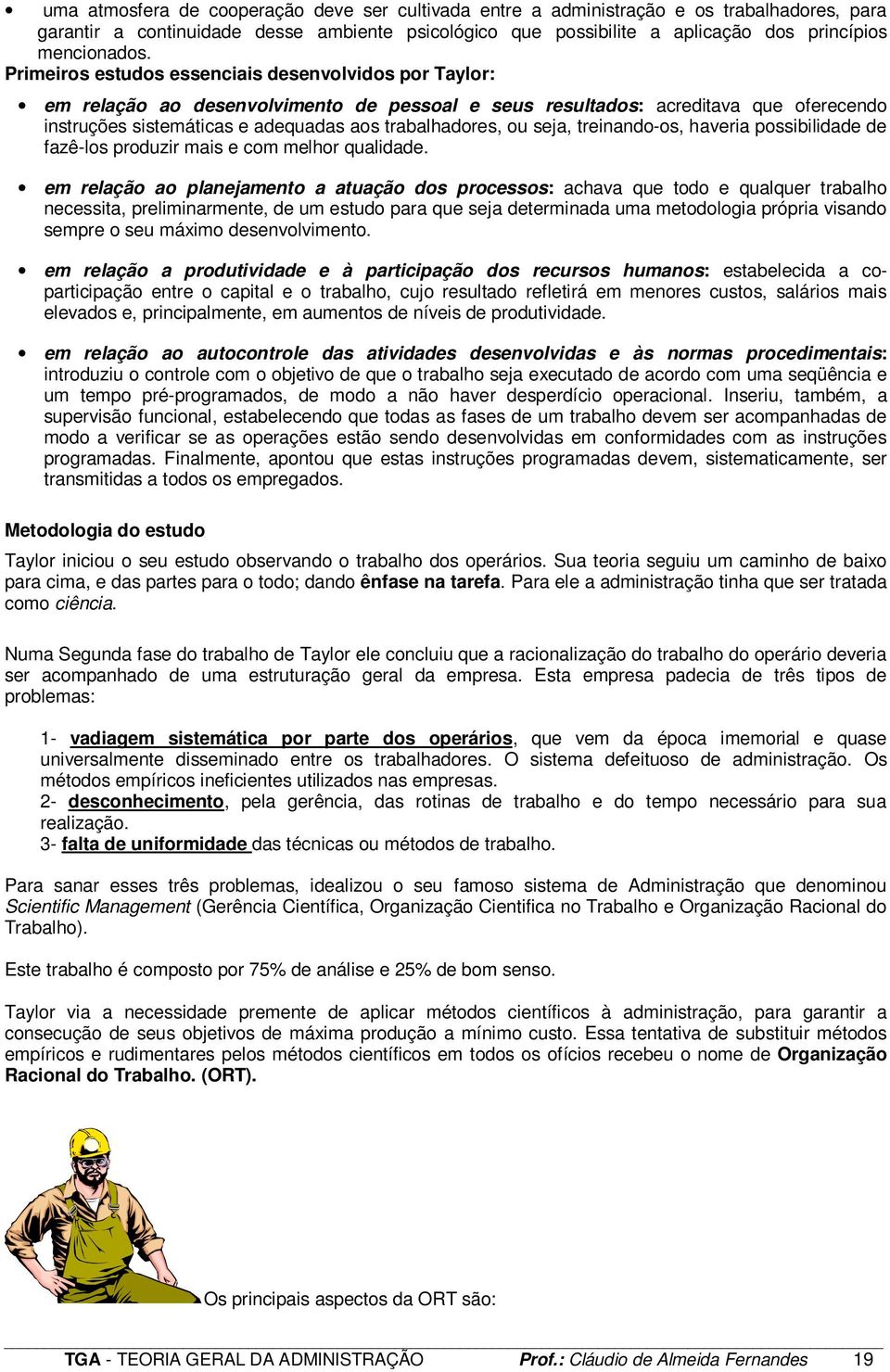 • uma atmosfera de cooperação deve ser cultivada entre a administração e os trabalhadores, para garantir a continuidade desse ambiente psicológico que possibilite a aplicação dos princípios mencionados.

Primeiros estudos essenciais desenvolvidos por Taylor:

• em relação ao desenvolvimento de pessoal e seus resultados: acreditava que oferecendo instruções sistemáticas e adequadas aos trabalhadores, ou seja, treinando-os, haveria possibilidade de fazê-los produzir mais e com melhor qualidade.

• em relação ao planejamento a atuação dos processos: achava que todo e qualquer trabalho necessita, preliminarmente, de um estudo para que seja determinada uma metodologia própria visando sempre o seu máximo desenvolvimento.

• em relação a produtividade e à participação dos recursos humanos: estabelecida a co-participação entre o capital e o trabalho, cujo resultado refletirá em menores custos, salários mais elevados e, principalmente, em aumentos de níveis de produtividade.

• em relação ao autocontrole das atividades desenvolvidas e às normas procedimentais: introduziu o controle com o objetivo de que o trabalho seja executado de acordo com uma seqüência e um tempo pré-programados, de modo a não haver desperdício operacional. Inseriu, também, a supervisão funcional, estabelecendo que todas as fases de um trabalho devem ser acompanhadas de modo a verificar se as operações estão sendo desenvolvidas em conformidades com as instruções programadas. Finalmente, apontou que estas instruções programadas devem, sistematicamente, ser transmitidas a todos os empregados.

Metodologia do estudo

Taylor iniciou o seu estudo observando o trabalho dos operários. Sua teoria seguiu um caminho de baixo para cima, e das partes para o todo; dando ênfase na tarefa. Para ele a administração tinha que ser tratada como ciência.

Numa Segunda fase do trabalho de Taylor ele concluiu que a racionalização do trabalho do operário deveria ser acompanhado de uma estruturação geral da empresa. Esta empresa padecia de três tipos de problemas:

1- vadiagem sistemática por parte dos operários, que vem da época imemorial e quase universalmente disseminado entre os trabalhadores. O sistema defeituoso de administração. Os métodos empíricos ineficientes utilizados nas empresas.
2- desconhecimento, pela gerência, das rotinas de trabalho e do tempo necessário para sua realização.
3- falta de uniformidade das técnicas ou métodos de trabalho.

Para sanar esses três problemas, idealizou o seu famoso sistema de Administração que denominou Scientific Management (Gerência Científica, Organização Cientifica no Trabalho e Organização Racional do Trabalho).

Este trabalho é composto por 75% de análise e 25% de bom senso.

Taylor via a necessidade premente de aplicar métodos científicos à administração, para garantir a consecução de seus objetivos de máxima produção a mínimo custo. Essa tentativa de substituir métodos empíricos e rudimentares pelos métodos científicos em todos os ofícios recebeu o nome de Organização Racional do Trabalho. (ORT).

Os principais aspectos da ORT são:

TGA - TEORIA GERAL DA ADMINISTRAÇÃO    Prof.: Cláudio de Almeida Fernandes    19